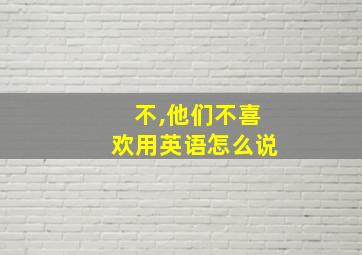 不,他们不喜欢用英语怎么说